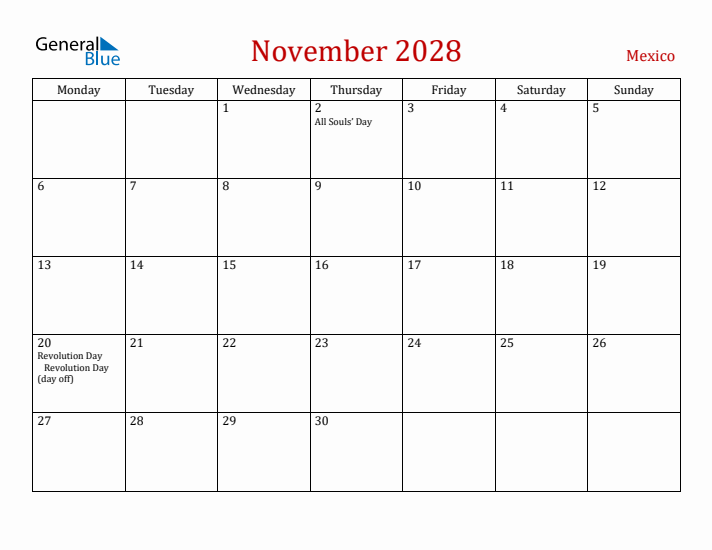 General Blue

November 2028

Mexico

| Monday | Tuesday | Wednesday | Thursday | Friday | Saturday | Sunday |
|---|---|---|---|---|---|---|
| | | 1 | 2 All Souls' Day | 3 | 4 | 5 |
| 6 | 7 | 8 | 9 | 10 | 11 | 12 |
| 13 | 14 | 15 | 16 | 17 | 18 | 19 |
| 20 Revolution Day Revolution Day (day off) | 21 | 22 | 23 | 24 | 25 | 26 |
| 27 | 28 | 29 | 30 | | | |